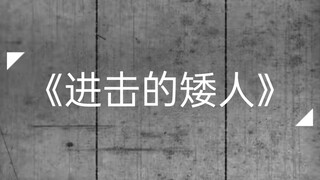 《进击的矮人》